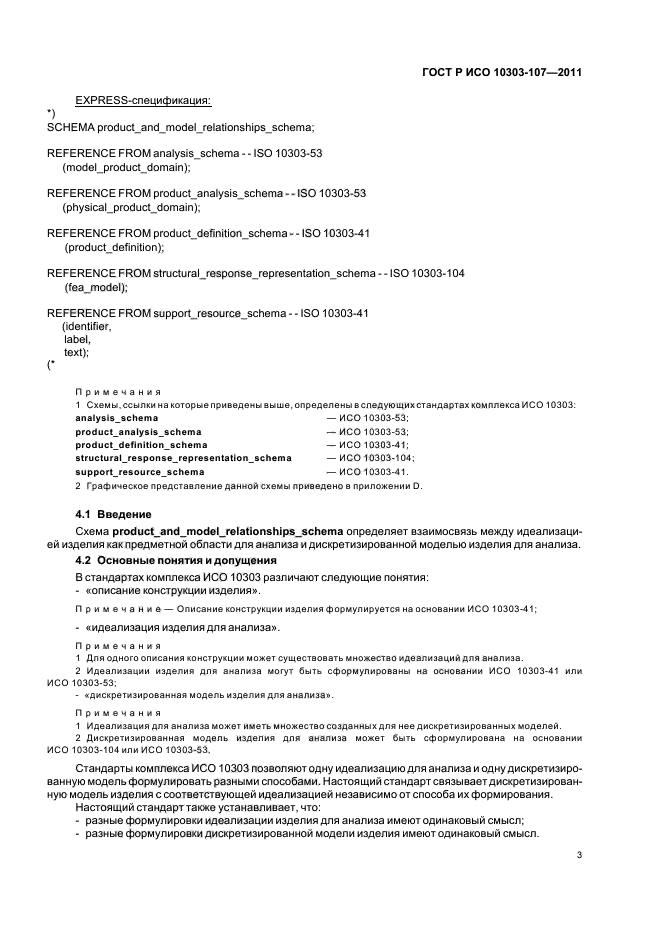 ГОСТ Р ИСО 10303-107—2011

EXPRESS-спецификация:

*)
SCHEMA product_and_model_relationships_schema;

REFERENCE FROM analysis_schema - - ISO 10303-53
(model_product_domain);

REFERENCE FROM product_analysis_schema - - ISO 10303-53
(physical_product_domain);

REFERENCE FROM product_definition_schema - - ISO 10303-41
(product_definition);

REFERENCE FROM structural_response_representation_schema - - ISO 10303-104
(fea_model);

REFERENCE FROM support_resource_schema - - ISO 10303-41
(identifier,
label,
text);
(*

Примечания
1 Схемы, ссылки на которые приведены выше, определены в следующих стандартах комплекса ИСО 10303:

| | |
|---|---|
| analysis_schema | — ИСО 10303-53; |
| product_analysis_schema | — ИСО 10303-53; |
| product_definition_schema | — ИСО 10303-41; |
| structural_response_representation_schema | — ИСО 10303-104; |
| support_resource_schema | — ИСО 10303-41. |

2 Графическое представление данной схемы приведено в приложении D.

4.1 Введение

Схема product_and_model_relationships_schema определяет взаимосвязь между идеализацией изделия как предметной области для анализа и дискретизированной моделью изделия для анализа.

4.2 Основные понятия и допущения

В стандартах комплекса ИСО 10303 различают следующие понятия:
- «описание конструкции изделия».

Примечание — Описание конструкции изделия формулируется на основании ИСО 10303-41;

- «идеализация изделия для анализа».

Примечания
1 Для одного описания конструкции может существовать множество идеализаций для анализа.
2 Идеализации изделия для анализа могут быть сформулированы на основании ИСО 10303-41 или ИСО 10303-53;
- «дискретизированная модель изделия для анализа».

Примечания
1 Идеализация для анализа может иметь множество созданных для нее дискретизированных моделей.
2 Дискретизированная модель изделия для анализа может быть сформулирована на основании ИСО 10303-104 или ИСО 10303-53.

Стандарты комплекса ИСО 10303 позволяют одну идеализацию для анализа и одну дискретизированную модель формулировать разными способами. Настоящий стандарт связывает дискретизированную модель изделия с соответствующей идеализацией независимо от способа их формирования.
Настоящий стандарт также устанавливает, что:
- разные формулировки идеализации изделия для анализа имеют одинаковый смысл;
- разные формулировки дискретизированной модели изделия имеют одинаковый смысл.

3